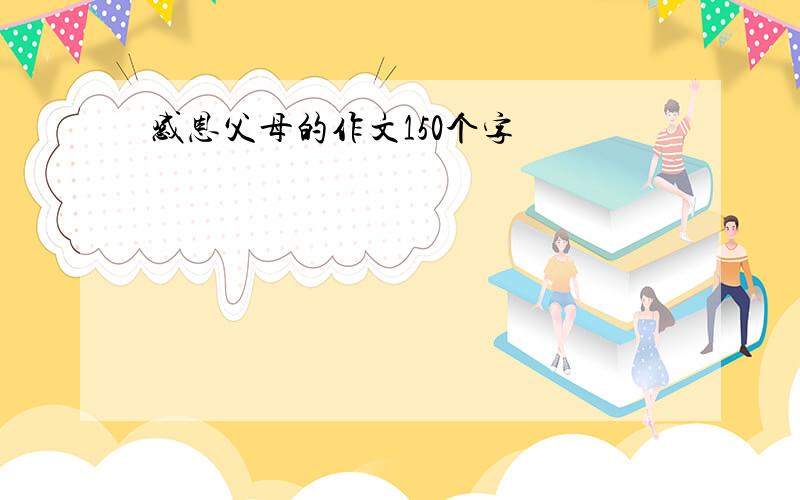 感恩父母的作文150个字